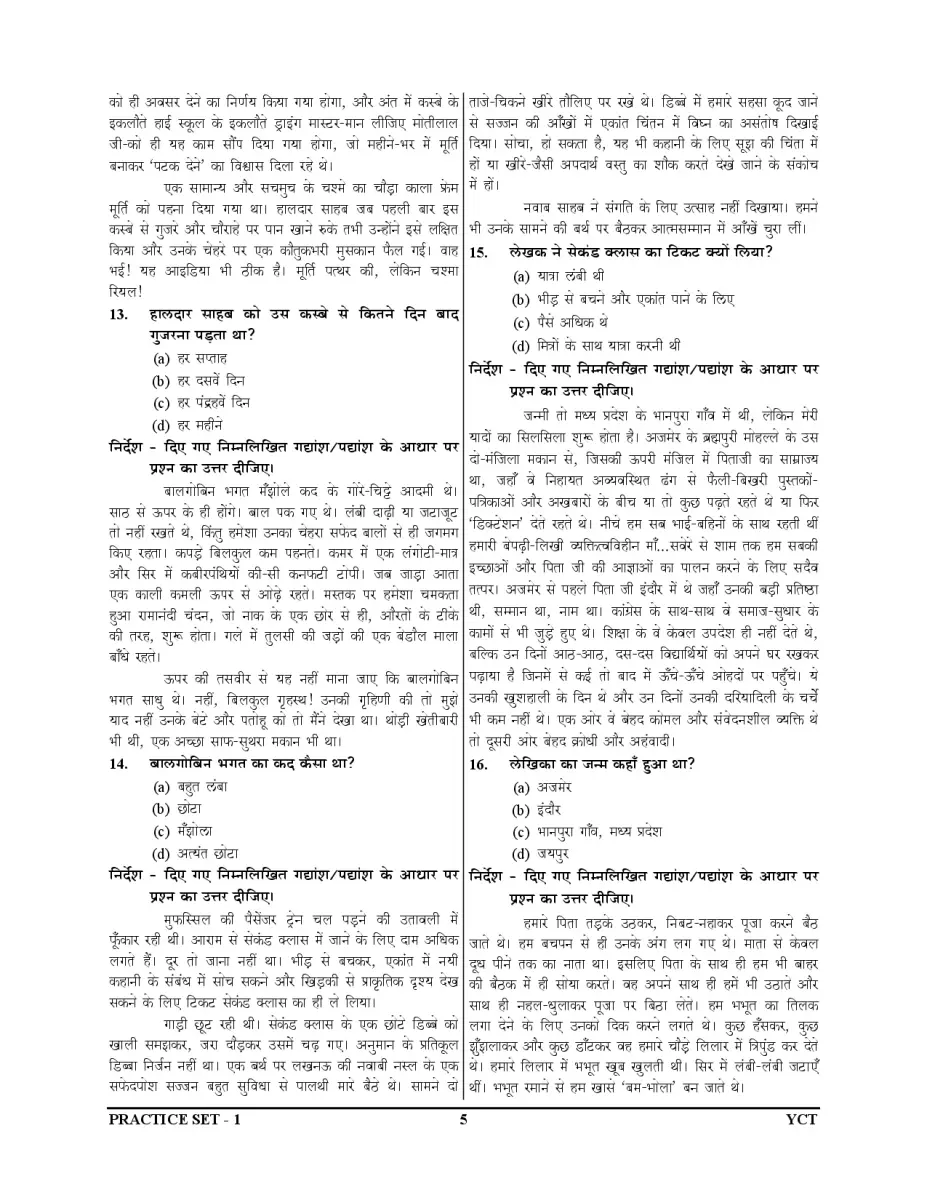 को ही अवसर देने का निर्णय किया गया होगा, और अंत में कस्बे के इकलौते हाई स्कूल के इकलौते ड्राइंग मास्टर-मान लीजिए मोतीलाल जी-को ही यह काम सौंप दिया गया होगा, जो महीने-भर में मूर्ति बनाकर 'पटक देने' का विश्वास दिला रहे थे।

एक सामान्य और सचमुच के चश्मे का चौड़ा काला फ्रेम मूर्ति को पहना दिया गया था। हालदार साहब जब पहली बार इस कस्बे से गुजरे और चौराहे पर पान खाने रुके तभी उन्होंने इसे लक्षित किया और उनके चेहरे पर एक कौतुकभरी मुसकान फैल गई। वाह भई! यह आइडिया भी ठीक है। मूर्ति पत्थर की, लेकिन चश्मा रियल!

13. हालदार साहब को उस कस्बे से कितने दिन बाद गुजरना पड़ता था?
(a) हर सप्ताह
(b) हर दसवें दिन
(c) हर पंद्रहवें दिन
(d) हर महीने

निर्देश - दिए गए निम्नलिखित गद्यांश/पद्यांश के आधार पर प्रश्न का उत्तर दीजिए।

बालगोबिन भगत मँझोले कद के गोरे-चिट्टे आदमी थे। साठ से ऊपर के ही होंगे। बाल पक गए थे। लंबी दाढ़ी या जटाजूट तो नहीं रखते थे, किंतु हमेशा उनका चेहरा सफेद बालों से ही जगमग किए रहता। कपड़े बिलकुल कम पहनते। कमर में एक लंगोटी-मात्र और सिर में कबीरपंथियों की-सी कनफटी टोपी। जब जाड़ा आता एक काली कमली ऊपर से ओढ़े रहते। मस्तक पर हमेशा चमकता हुआ रामानंदी चंदन, जो नाक के एक छोर से ही, औरतों के टीके की तरह, शुरू होता। गले में तुलसी की जड़ों की एक बेडौल माला बाँधे रहते।

ऊपर की तसवीर से यह नहीं माना जाए कि बालगोबिन भगत साधु थे। नहीं, बिलकुल गृहस्थ! उनकी गृहिणी की तो मुझे याद नहीं उनके बेटे और पतोहू को तो मैंने देखा था। थोड़ी खेतीबारी भी थी, एक अच्छा साफ-सुथरा मकान भी था।

14. बालगोबिन भगत का कद कैसा था?
(a) बहुत लंबा
(b) छोटा
(c) मँझोला
(d) अत्यंत छोटा

निर्देश - दिए गए निम्नलिखित गद्यांश/पद्यांश के आधार पर प्रश्न का उत्तर दीजिए।

मुफस्सिल की पैसेंजर ट्रेन चल पड़ने की उतावली में फूँकार रही थी। आराम से सेकंड क्लास में जाने के लिए दाम अधिक लगते हैं। दूर तो जाना नहीं था। भीड़ से बचकर, एकांत में नयी कहानी के संबंध में सोच सकने और खिड़की से प्राकृतिक दृश्य देख सकने के लिए टिकट सेकंड क्लास का ही ले लिया।

गाड़ी छूट रही थी। सेकंड क्लास के एक छोटे डिब्बे को खाली समझकर, जरा दौड़कर उसमें चढ़ गए। अनुमान के प्रतिकूल डिब्बा निर्जन नहीं था। एक बर्थ पर लखनऊ की नवाबी नस्ल के एक सफेदपोश सज्जन बहुत सुविधा से पालथी मारे बैठे थे। सामने दो ताजे-चिकने खीरे तौलिए पर रखे थे। डिब्बे में हमारे सहसा कूद जाने से सज्जन की आँखों में एकांत चिंतन में विघ्न का असंतोष दिखाई दिया। सोचा, हो सकता है, यह भी कहानी के लिए सूझ की चिंता में हों या खीरे-जैसी अपदार्थ वस्तु का शौक करते देखे जाने के संकोच में हों।

नवाब साहब ने संगति के लिए उत्साह नहीं दिखाया। हमने भी उनके सामने की बर्थ पर बैठकर आत्मसम्मान में आँखें चुरा लीं।

15. लेखक ने सेकंड क्लास का टिकट क्यों लिया?
(a) यात्रा लंबी थी
(b) भीड़ से बचने और एकांत पाने के लिए
(c) पैसे अधिक थे
(d) मित्रों के साथ यात्रा करनी थी

निर्देश - दिए गए निम्नलिखित गद्यांश/पद्यांश के आधार पर प्रश्न का उत्तर दीजिए।

जन्मी तो मध्य प्रदेश के भानपुरा गाँव में थी, लेकिन मेरी यादों का सिलसिला शुरू होता है। अजमेर के ब्रह्मपुरी मोहल्ले के उस दो-मंजिला मकान से, जिसकी ऊपरी मंजिल में पिताजी का साम्राज्य था, जहाँ वे निहायत अव्यवस्थित ढंग से फैली-बिखरी पुस्तकों-पत्रिकाओं और अखबारों के बीच या तो कुछ पढ़ते रहते थे या फिर 'डिक्टेशन' देते रहते थे। नीचे हम सब भाई-बहिनों के साथ रहती थीं हमारी बेपढ़ी-लिखी व्यक्तित्वविहीन माँ...सवेरे से शाम तक हम सबकी इच्छाओं और पिता जी की आज्ञाओं का पालन करने के लिए सदैव तत्पर। अजमेर से पहले पिता जी इंदौर में थे जहाँ उनकी बड़ी प्रतिष्ठा थी, सम्मान था, नाम था। कांग्रेस के साथ-साथ वे समाज-सुधार के कामों से भी जुड़े हुए थे। शिक्षा के वे केवल उपदेश ही नहीं देते थे, बल्कि उन दिनों आठ-आठ, दस-दस विद्यार्थियों को अपने घर रखकर पढ़ाया है जिनमें से कई तो बाद में ऊँचे-ऊँचे ओहदों पर पहुँचे। ये उनकी खुशहाली के दिन थे और उन दिनों उनकी दरियादिली के चर्चे भी कम नहीं थे। एक ओर वे बेहद कोमल और संवेदनशील व्यक्ति थे तो दूसरी ओर बेहद क्रोधी और अहंवादी।

16. लेखिका का जन्म कहाँ हुआ था?
(a) अजमेर
(b) इंदौर
(c) भानपुरा गाँव, मध्य प्रदेश
(d) जयपुर

निर्देश - दिए गए निम्नलिखित गद्यांश/पद्यांश के आधार पर प्रश्न का उत्तर दीजिए।

हमारे पिता तड़के उठकर, निबट-नहाकर पूजा करने बैठ जाते थे। हम बचपन से ही उनके अंग लग गए थे। माता से केवल दूध पीने तक का नाता था। इसलिए पिता के साथ ही हम भी बाहर की बैठक में ही सोया करते। वह अपने साथ ही हमें भी उठाते और साथ ही नहला-धुलाकर पूजा पर बिठा लेते। हम भभूत का तिलक लगा देने के लिए उनको दिक करने लगते थे। कुछ हँसकर, कुछ झुँझलाकर और कुछ डाँटकर वह हमारे चौड़े लिलार में त्रिपुंड कर देते थे। हमारे लिलार में भभूत खूब खुलती थी। सिर में लंबी-लंबी जटाएँ थीं। भभूत रमाने से हम खासे 'बम-भोला' बन जाते थे।

PRACTICE SET - 1 5 YCT